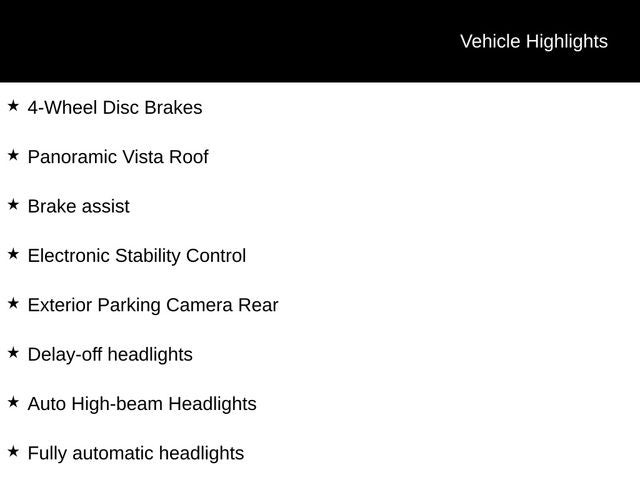 Vehicle Highlights

★ 4-Wheel Disc Brakes

★ Panoramic Vista Roof

★ Brake assist

★ Electronic Stability Control

★ Exterior Parking Camera Rear

★ Delay-off headlights

★ Auto High-beam Headlights

★ Fully automatic headlights